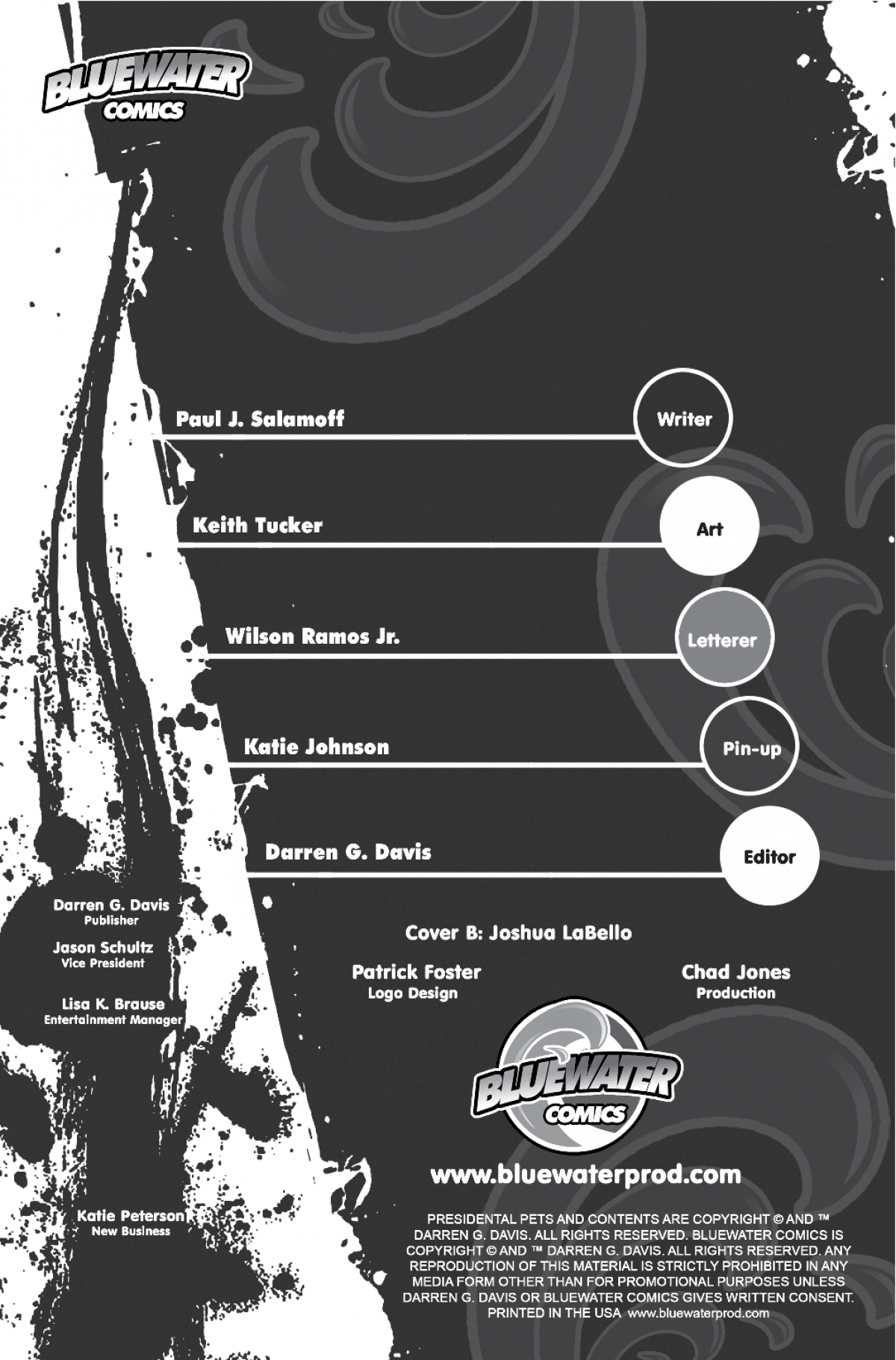 BLUEWATER COMICS

Paul J. Salamoff

Writer

Keith Tucker

Art

Wilson Ramos Jr.

Letterer

Katie Johnson

Pin-up

Darren G. Davis

Editor

Darren G. Davis
Publisher

Jason Schultz
Vice President

Lisa K. Brause
Entertainment Manager

Katie Peterson
New Business

Cover B: Joshua LaBello

Patrick Foster
Logo Design

Chad Jones
Production

BLUEWATER COMICS

www.bluewaterprod.com

PRESIDENTAL PETS AND CONTENTS ARE COPYRIGHT © AND ™ DARREN G. DAVIS. ALL RIGHTS RESERVED. BLUEWATER COMICS IS COPYRIGHT © AND ™ DARREN G. DAVIS. ALL RIGHTS RESERVED. ANY REPRODUCTION OF THIS MATERIAL IS STRICTLY PROHIBITED IN ANY MEDIA FORM OTHER THAN FOR PROMOTIONAL PURPOSES UNLESS DARREN G. DAVIS OR BLUEWATER COMICS GIVES WRITTEN CONSENT. PRINTED IN THE USA www.bluewaterprod.com